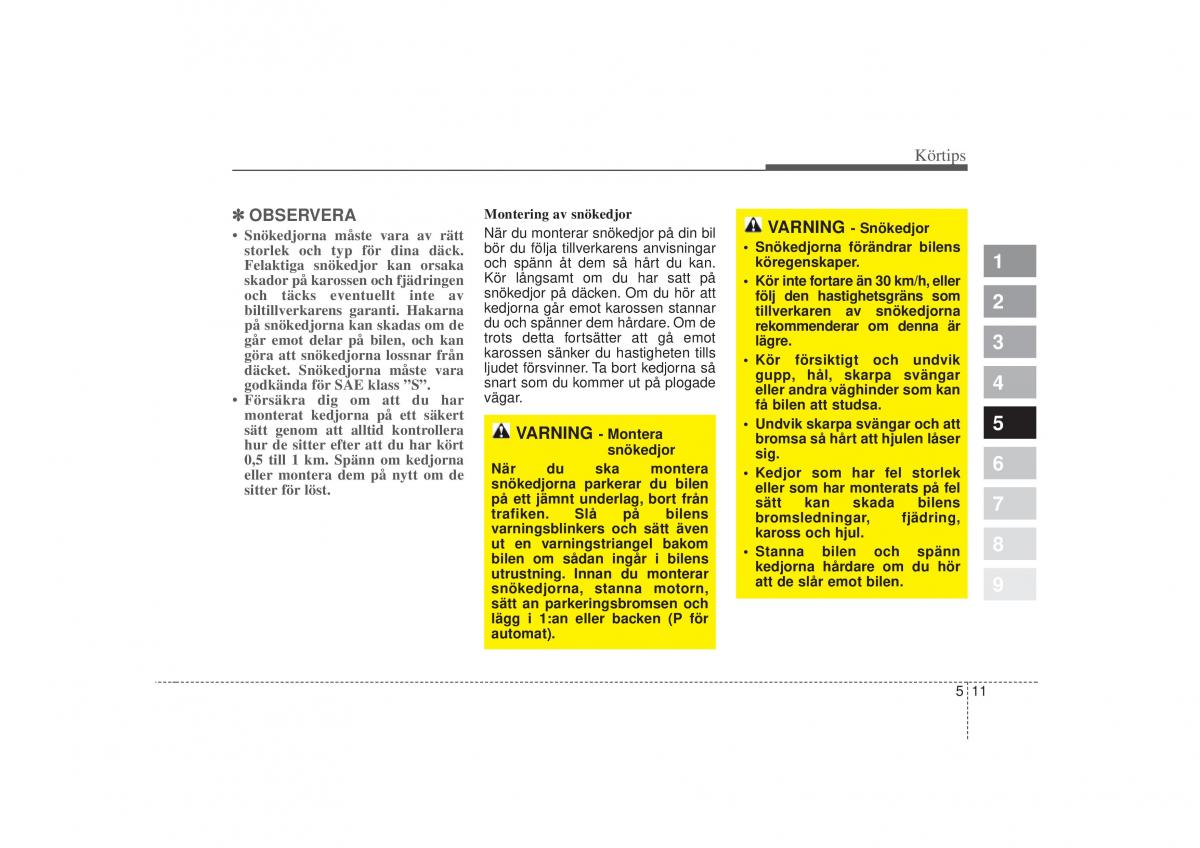 Körtips

✽ OBSERVERA

• Snökedjorna måste vara av rätt storlek och typ för dina däck. Felaktiga snökedjor kan orsaka skador på karossen och fjädringen och täcks eventuellt inte av biltillverkarens garanti. Hakarna på snökedjorna kan skadas om de går emot delar på bilen, och kan göra att snökedjorna lossnar från däcket. Snökedjorna måste vara godkända för SAE klass ”S”.
• Försäkra dig om att du har monterat kedjorna på ett säkert sätt genom att alltid kontrollera hur de sitter efter att du har kört 0,5 till 1 km. Spänn om kedjorna eller montera dem på nytt om de sitter för löst.

Montering av snökedjor
När du monterar snökedjor på din bil bör du följa tillverkarens anvisningar och spänn åt dem så hårt du kan. Kör långsamt om du har satt på snökedjor på däcken. Om du hör att kedjorna går emot karossen stannar du och spänner dem hårdare. Om de trots detta fortsätter att gå emot karossen sänker du hastigheten tills ljudet försvinner. Ta bort kedjorna så snart som du kommer ut på plogade vägar.

VARNING - Montera snökedjor
När du ska montera snökedjorna parkerar du bilen på ett jämnt underlag, bort från trafiken. Slå på bilens varningsblinkers och sätt även ut en varningstriangel bakom bilen om sådan ingår i bilens utrustning. Innan du monterar snökedjorna, stanna motorn, sätt an parkeringsbromsen och lägg i 1:an eller backen (P för automat).

VARNING - Snökedjor
• Snökedjorna förändrar bilens köregenskaper.
• Kör inte fortare än 30 km/h, eller följ den hastighetsgräns som tillverkaren av snökedjorna rekommenderar om denna är lägre.
• Kör försiktigt och undvik gupp, hål, skarpa svängar eller andra väghinder som kan få bilen att studsa.
• Undvik skarpa svängar och att bromsa så hårt att hjulen låser sig.
• Kedjor som har fel storlek eller som har monterats på fel sätt kan skada bilens bromsledningar, fjädring, kaross och hjul.
• Stanna bilen och spänn kedjorna hårdare om du hör att de slår emot bilen.

1
2
3
4
5
6
7
8
9

5 11